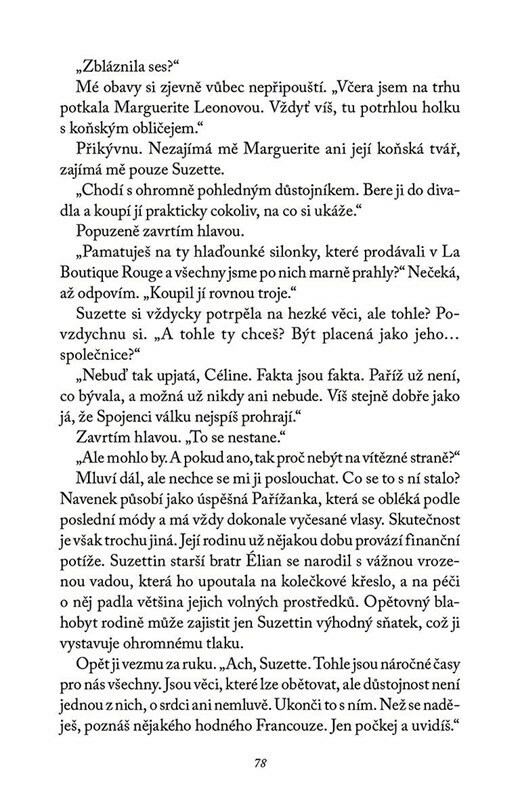 „Zbláznila ses?“

Mé obavy si zjevně vůbec nepřipouští. „Včera jsem na trhu potkala Marguerite Leonovou. Vždyť víš, tu potrhlou holku s koňským obličejem.“

Přikývnu. Nezajímá mě Marguerite ani její koňská tvář, zajímá mě pouze Suzette.

„Chodí s ohromně pohledným důstojníkem. Bere ji do divadla a koupí jí prakticky cokoliv, na co si ukáže.“

Popuzeně zavrtím hlavou.

„Pamatuješ na ty hlaďounké silonky, které prodávali v La Boutique Rouge a všechny jsme po nich marně prahly?“ Nečeká, až odpovím. „Koupil jí rovnou troje.“

Suzette si vždycky potrpěla na hezké věci, ale tohle? Povzdychnu si. „A tohle ty chceš? Být placená jako jeho… společnice?“

„Nebuď tak upjatá, Céline. Fakta jsou fakta. Paříž už není, co bývala, a možná už nikdy ani nebude. Víš stejně dobře jako já, že Spojenci válku nejspíš prohrají.“

Zavrtím hlavou. „To se nestane.“

„Ale mohlo by. A pokud ano, tak proč nebýt na vítězné straně?“

Mluví dál, ale nechce se mi ji poslouchat. Co se to s ní stalo? Navenek působí jako úspěšná Pařížanka, která se obléká podle poslední módy a má vždy dokonale vyčesané vlasy. Skutečnost je však trochu jiná. Její rodinu už nějakou dobu provází finanční potíže. Suzettin starší bratr Élian se narodil s vážnou vrozenou vadou, která ho upoutala na kolečkové křeslo, a na péči o něj padla většina jejich volných prostředků. Opětovný blahobyt rodině může zajistit jen Suzettin výhodný sňatek, což ji vystavuje ohromnému tlaku.

Opět ji vezmu za ruku. „Ach, Suzette. Tohle jsou náročné časy pro nás všechny. Jsou věci, které lze obětovat, ale důstojnost není jednou z nich, o srdci ani nemluvě. Ukonči to s ním. Než se naděješ, poznáš nějakého hodného Francouze. Jen počkej a uvidíš.“

78